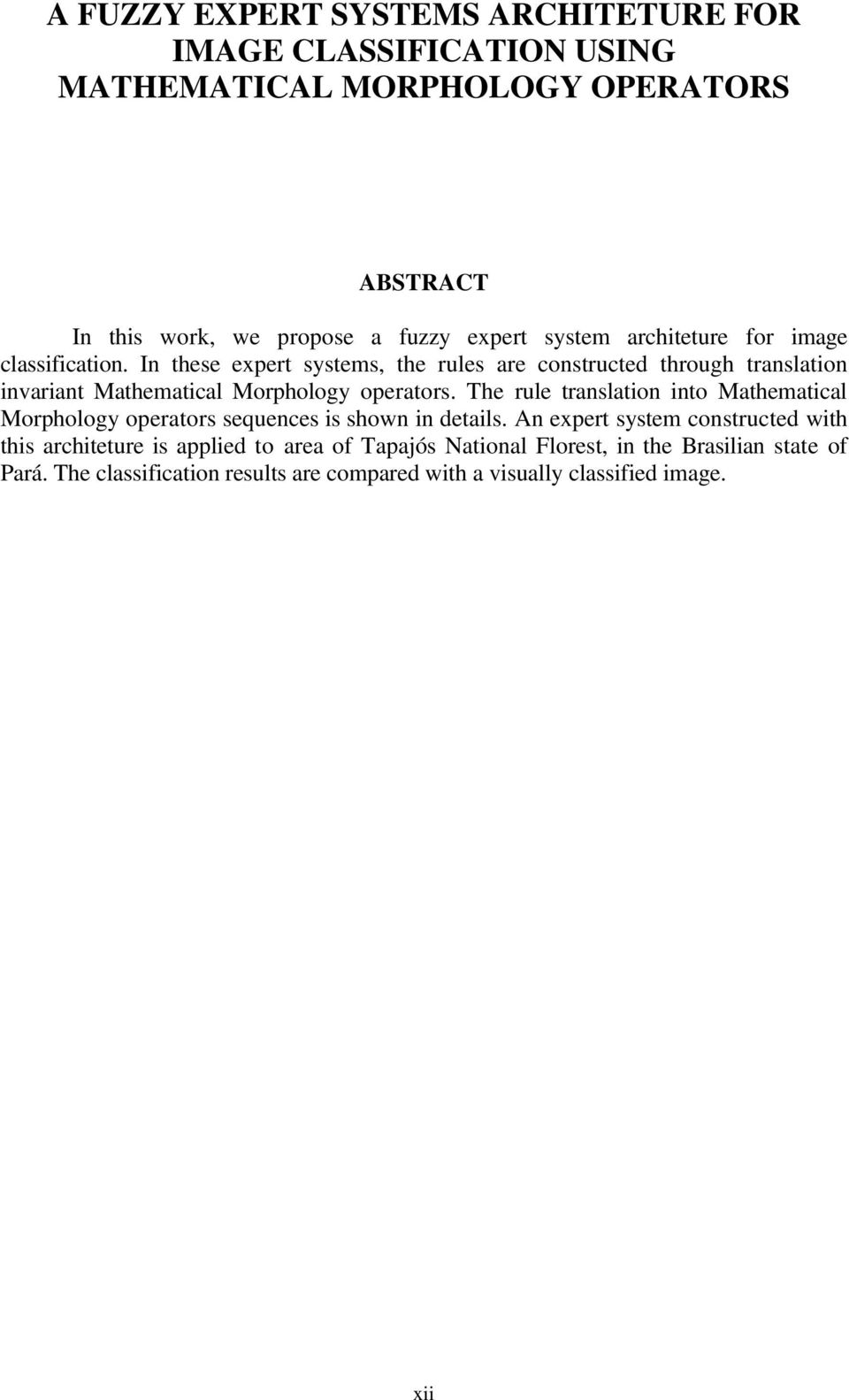 A FUZZY EXPERT SYSTEMS ARCHITETURE FOR IMAGE CLASSIFICATION USING MATHEMATICAL MORPHOLOGY OPERATORS

ABSTRACT

In this work, we propose a fuzzy expert system architeture for image classification. In these expert systems, the rules are constructed through translation invariant Mathematical Morphology operators. The rule translation into Mathematical Morphology operators sequences is shown in details. An expert system constructed with this architeture is applied to area of Tapajós National Florest, in the Brasilian state of Pará. The classification results are compared with a visually classified image.

xii